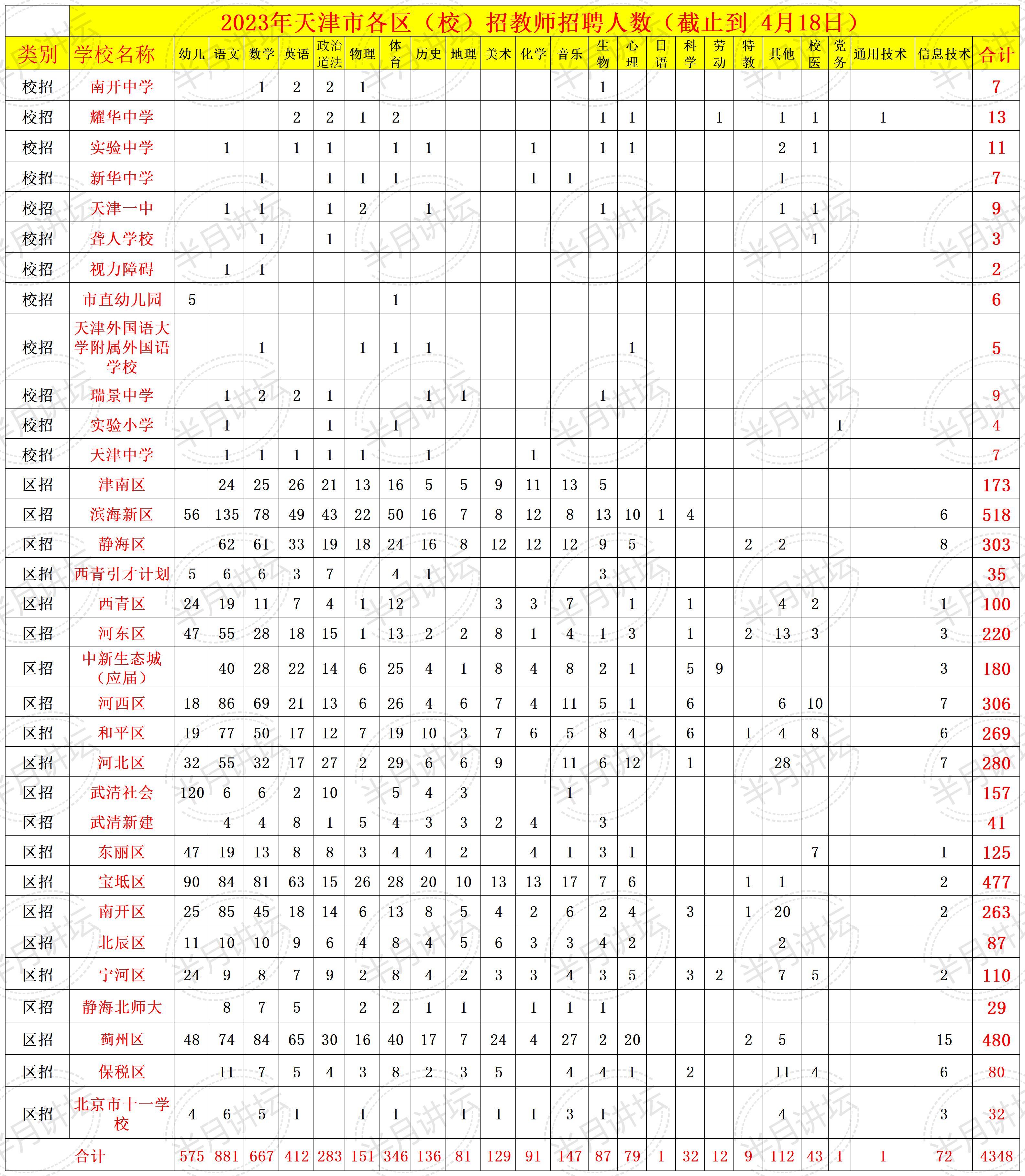 2023年天津市各区（校）招教师招聘人数（截止到 4月18日）

| 类别 | 学校名称 | 幼儿 | 语文 | 数学 | 英语 | 政治道法 | 物理 | 体育 | 历史 | 地理 | 美术 | 化学 | 音乐 | 生物 | 心理 | 日语 | 科学 | 劳动 | 特教 | 其他 | 校医 | 党务 | 通用技术 | 信息技术 | 合计 |
|---|---|---|---|---|---|---|---|---|---|---|---|---|---|---|---|---|---|---|---|---|---|---|---|---|---|
| 校招 | 南开中学 | | | 1 | 2 | 2 | 1 | | | | | | | 1 | | | | | | | | | | | 7 |
| 校招 | 耀华中学 | | | | 2 | 2 | 1 | 2 | | | | | | 1 | 1 | | | 1 | | 1 | 1 | | 1 | | 13 |
| 校招 | 实验中学 | | 1 | | 1 | 1 | | 1 | 1 | | | 1 | | 1 | 1 | | | | | 2 | 1 | | | | 11 |
| 校招 | 新华中学 | | | 1 | | 1 | 1 | 1 | | | | 1 | 1 | | | | | | | 1 | | | | | 7 |
| 校招 | 天津一中 | | 1 | 1 | | 1 | 2 | | 1 | | | | | 1 | | | | | | 1 | 1 | | | | 9 |
| 校招 | 聋人学校 | | | 1 | | 1 | | | | | | | | | | | | | | | 1 | | | | 3 |
| 校招 | 视力障碍 | | 1 | 1 | | | | | | | | | | | | | | | | | | | | | 2 |
| 校招 | 市直幼儿园 | 5 | | | | | | 1 | | | | | | | | | | | | | | | | | 6 |
| 校招 | 天津外国语大学附属外国语学校 | | | 1 | | | 1 | 1 | 1 | | | | | | 1 | | | | | | | | | | 5 |
| 校招 | 瑞景中学 | | 1 | 2 | 2 | 1 | | | 1 | 1 | | | | 1 | | | | | | | | | | | 9 |
| 校招 | 实验小学 | | 1 | | | 1 | | 1 | | | | | | | | | | | | | | 1 | | | 4 |
| 校招 | 天津中学 | | 1 | 1 | 1 | 1 | 1 | | 1 | | | 1 | | | | | | | | | | | | | 7 |
| 区招 | 津南区 | | 24 | 25 | 26 | 21 | 13 | 16 | 5 | 5 | 9 | 11 | 13 | 5 | | | | | | | | | | | 173 |
| 区招 | 滨海新区 | 56 | 135 | 78 | 49 | 43 | 22 | 50 | 16 | 7 | 8 | 12 | 8 | 13 | 10 | 1 | 4 | | | | | | | 6 | 518 |
| 区招 | 静海区 | | 62 | 61 | 33 | 19 | 18 | 24 | 16 | 8 | 12 | 12 | 12 | 9 | 5 | | | | 2 | 2 | | | | 8 | 303 |
| 区招 | 西青引才计划 | 5 | 6 | 6 | 3 | 7 | | 4 | 1 | | | | | 3 | | | | | | | | | | | 35 |
| 区招 | 西青区 | 24 | 19 | 11 | 7 | 4 | 1 | 12 | | | 3 | 3 | 7 | | 1 | | 1 | | | 4 | 2 | | | 1 | 100 |
| 区招 | 河东区 | 47 | 55 | 28 | 18 | 15 | 1 | 13 | 2 | 2 | 8 | 1 | 4 | 1 | 3 | | 1 | | 2 | 13 | 3 | | | 3 | 220 |
| 区招 | 中新生态城（应届） | | 40 | 28 | 22 | 14 | 6 | 25 | 4 | 1 | 8 | 4 | 8 | 2 | 1 | | 5 | 9 | | | | | | 3 | 180 |
| 区招 | 河西区 | 18 | 86 | 69 | 21 | 13 | 6 | 26 | 4 | 6 | 7 | 4 | 11 | 5 | 1 | | 6 | | | 6 | 10 | | | 7 | 306 |
| 区招 | 和平区 | 19 | 77 | 50 | 17 | 12 | 7 | 19 | 10 | 3 | 7 | 6 | 5 | 8 | 4 | | 6 | | 1 | 4 | 8 | | | 6 | 269 |
| 区招 | 河北区 | 32 | 55 | 32 | 17 | 27 | 2 | 29 | 6 | 6 | 9 | | 11 | 6 | 12 | | 1 | | | 28 | | | | 7 | 280 |
| 区招 | 武清社会 | 120 | 6 | 6 | 2 | 10 | | 5 | 4 | 3 | | | 1 | | | | | | | | | | | | 157 |
| 区招 | 武清新建 | | 4 | 4 | 8 | 1 | 5 | 4 | 3 | 3 | 2 | 4 | | 3 | | | | | | | | | | | 41 |
| 区招 | 东丽区 | 47 | 19 | 13 | 8 | 8 | 3 | 4 | 4 | 2 | | 4 | 1 | 3 | 1 | | | | | | 7 | | | 1 | 125 |
| 区招 | 宝坻区 | 90 | 84 | 81 | 63 | 15 | 26 | 28 | 20 | 10 | 13 | 13 | 17 | 7 | 6 | | | | 1 | 1 | | | | 2 | 477 |
| 区招 | 南开区 | 25 | 85 | 45 | 18 | 14 | 6 | 13 | 8 | 5 | 4 | 2 | 6 | 2 | 4 | | 3 | | 1 | 20 | | | | 2 | 263 |
| 区招 | 北辰区 | 11 | 10 | 10 | 9 | 6 | 4 | 8 | 4 | 5 | 6 | 3 | 3 | 4 | 2 | | | | | 2 | | | | | 87 |
| 区招 | 宁河区 | 24 | 9 | 8 | 7 | 9 | 2 | 8 | 4 | 2 | 3 | 3 | 4 | 3 | 5 | | 3 | 2 | | 7 | 5 | | | 2 | 110 |
| 区招 | 静海北师大 | | 8 | 7 | 5 | | 2 | 2 | 1 | 1 | | 1 | 1 | 1 | | | | | | | | | | | 29 |
| 区招 | 蓟州区 | 48 | 74 | 84 | 65 | 30 | 16 | 40 | 17 | 7 | 24 | 4 | 27 | 2 | 20 | | | | 2 | 5 | | | | 15 | 480 |
| 区招 | 保税区 | | 11 | 7 | 5 | 4 | 3 | 8 | 2 | 3 | 5 | | 4 | 4 | 1 | | 2 | | | 11 | 4 | | | 6 | 80 |
| 区招 | 北京市十一学校 | 4 | 6 | 5 | 1 | | 1 | 1 | | 1 | 1 | 1 | 3 | 1 | | | | | | 4 | | | | 3 | 32 |
| 合计 | | 575 | 881 | 667 | 412 | 283 | 151 | 346 | 136 | 81 | 129 | 91 | 147 | 87 | 79 | 1 | 32 | 12 | 9 | 112 | 43 | 1 | 1 | 72 | 4348 |

半月讲坛